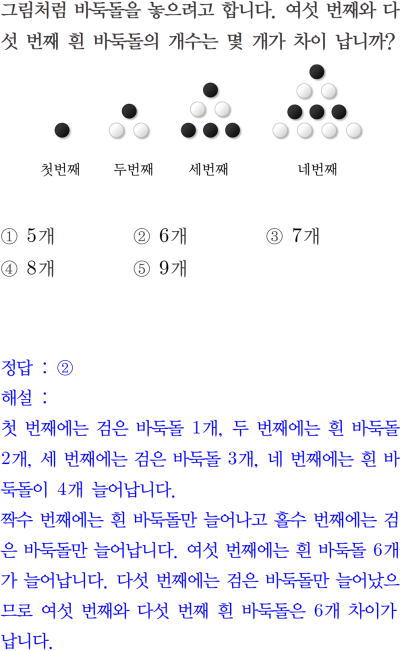 그림처럼 바둑돌을 놓으려고 합니다. 여섯 번째와 다섯 번째 흰 바둑돌의 개수는 몇 개가 차이 납니까?

첫번째 두번째 세번째 네번째

① 5개 ② 6개 ③ 7개
④ 8개 ⑤ 9개

정답 : ②
해설 :
첫 번째에는 검은 바둑돌 1개, 두 번째에는 흰 바둑돌 2개, 세 번째에는 검은 바둑돌 3개, 네 번째에는 흰 바둑돌이 4개 늘어납니다.
짝수 번째에는 흰 바둑돌만 늘어나고 홀수 번째에는 검은 바둑돌만 늘어납니다. 여섯 번째에는 흰 바둑돌 6개가 늘어납니다. 다섯 번째에는 검은 바둑돌만 늘어났으므로 여섯 번째와 다섯 번째 흰 바둑돌은 6개 차이가 납니다.